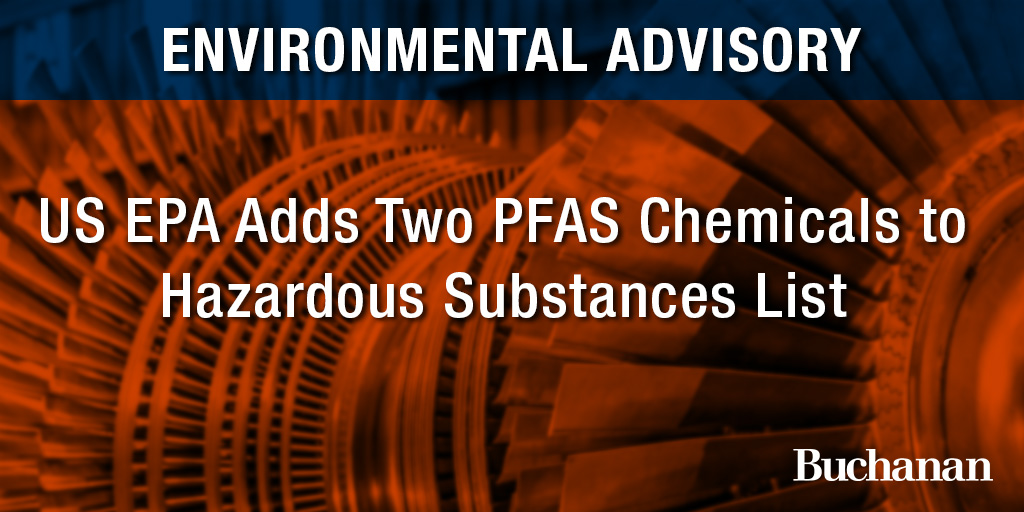 ENVIRONMENTAL ADVISORY

US EPA Adds Two PFAS Chemicals to Hazardous Substances List

Buchanan